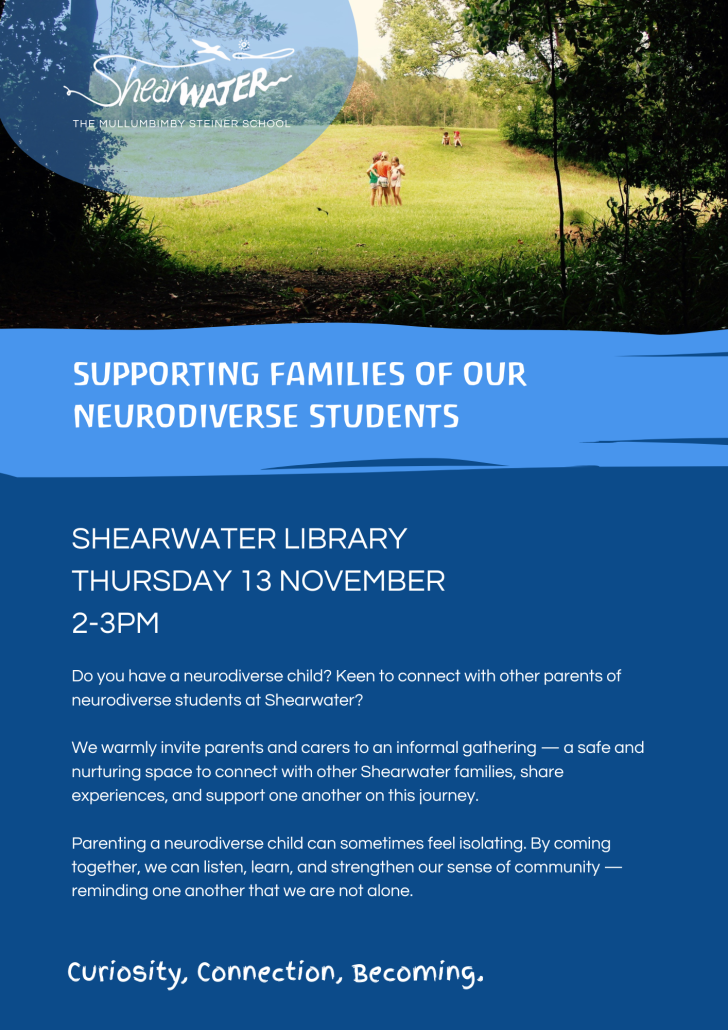 ShearWATER
THE MULLUMBIMBY STEINER SCHOOL

SUPPORTING FAMILIES OF OUR NEURODIVERSE STUDENTS

SHEARWATER LIBRARY
THURSDAY 13 NOVEMBER
2-3PM

Do you have a neurodiverse child? Keen to connect with other parents of neurodiverse students at Shearwater?

We warmly invite parents and carers to an informal gathering — a safe and nurturing space to connect with other Shearwater families, share experiences, and support one another on this journey.

Parenting a neurodiverse child can sometimes feel isolating. By coming together, we can listen, learn, and strengthen our sense of community — reminding one another that we are not alone.

Curiosity, Connection, Becoming.